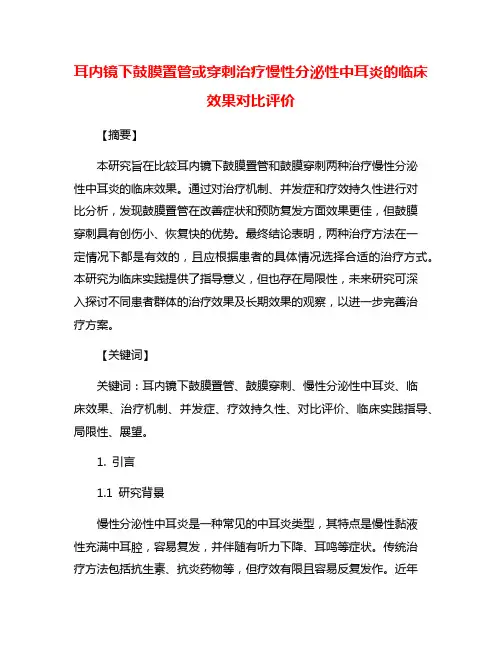 耳内镜下鼓膜置管或穿刺治疗慢性分泌性中耳炎的临床效果对比评价

【摘要】

本研究旨在比较耳内镜下鼓膜置管和鼓膜穿刺两种治疗慢性分泌性中耳炎的临床效果。通过对治疗机制、并发症和疗效持久性进行对比分析，发现鼓膜置管在改善症状和预防复发方面效果更佳，但鼓膜穿刺具有创伤小、恢复快的优势。最终结论表明，两种治疗方法在一定情况下都是有效的，且应根据患者的具体情况选择合适的治疗方式。本研究为临床实践提供了指导意义，但也存在局限性，未来研究可深入探讨不同患者群体的治疗效果及长期效果的观察，以进一步完善治疗方案。

【关键词】

关键词：耳内镜下鼓膜置管、鼓膜穿刺、慢性分泌性中耳炎、临床效果、治疗机制、并发症、疗效持久性、对比评价、临床实践指导、局限性、展望。

1. 引言

1.1 研究背景

慢性分泌性中耳炎是一种常见的中耳炎类型，其特点是慢性黏液性充满中耳腔，容易复发，并伴随有听力下降、耳鸣等症状。传统治疗方法包括抗生素、抗炎药物等，但疗效有限且容易反复发作。近年